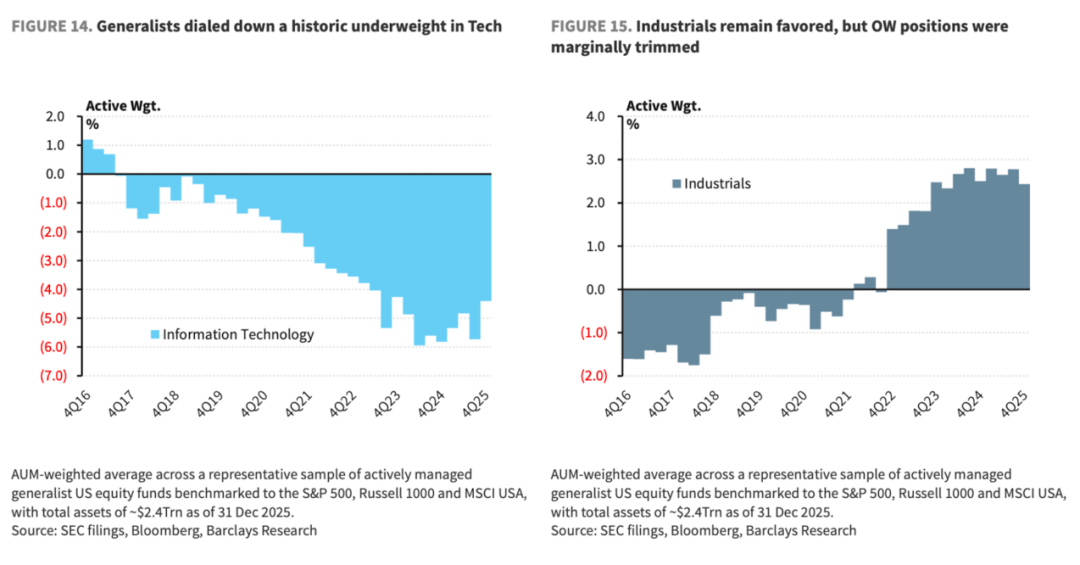 FIGURE 14. Generalists dialed down a historic underweight in Tech

Active Wgt. %

2.0
1.0
0.0
(1.0)
(2.0)
(3.0)
(4.0)
(5.0)
(6.0)
(7.0)

Information Technology

4Q16 4Q17 4Q18 4Q19 4Q20 4Q21 4Q22 4Q23 4Q24 4Q25

AUM-weighted average across a representative sample of actively managed generalist US equity funds benchmarked to the S&P 500, Russell 1000 and MSCI USA, with total assets of ~$2.4Trn as of 31 Dec 2025.
Source: SEC filings, Bloomberg, Barclays Research

FIGURE 15. Industrials remain favored, but OW positions were marginally trimmed

Active Wgt. %

4.0
3.0
2.0
1.0
0.0
(1.0)
(2.0)

Industrials

4Q16 4Q17 4Q18 4Q19 4Q20 4Q21 4Q22 4Q23 4Q24 4Q25

AUM-weighted average across a representative sample of actively managed generalist US equity funds benchmarked to the S&P 500, Russell 1000 and MSCI USA, with total assets of ~$2.4Trn as of 31 Dec 2025.
Source: SEC filings, Bloomberg, Barclays Research